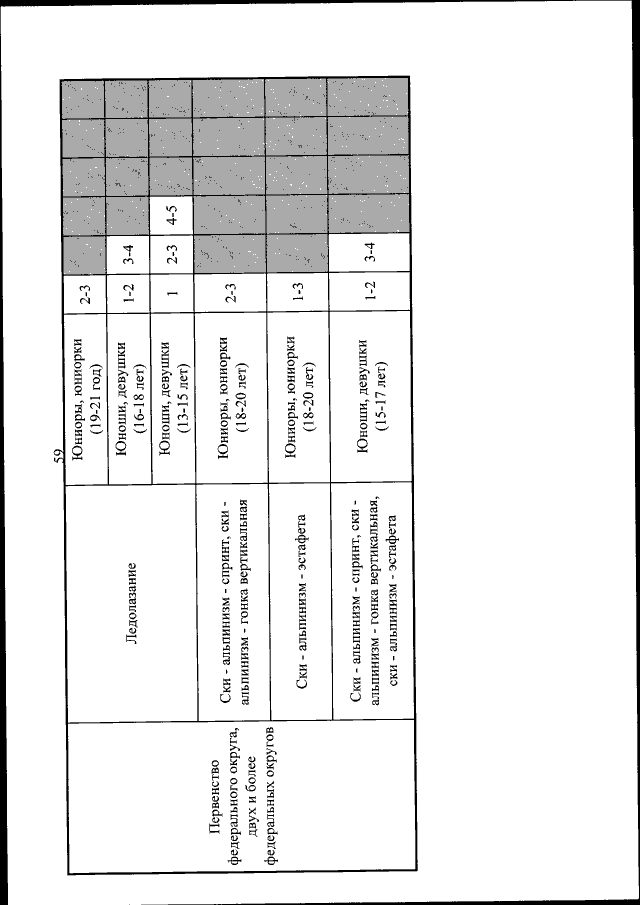 59

| | | | | | | | | |
|---|---|---|---|---|---|---|---|---|
| Первенство федерального округа, двух и более федеральных округов | Ледолазание | Юниоры, юниорки (19-21 год) | 2-3 | | | | | |
| | | Юноши, девушки (16-18 лет) | 1-2 | 3-4 | | | | |
| | | Юноши, девушки (13-15 лет) | 1 | 2-3 | 4-5 | | | |
| | Ски - альпинизм - спринт, ски - альпинизм - гонка вертикальная | Юниоры, юниорки (18-20 лет) | 2-3 | | | | | |
| | Ски - альпинизм - эстафета | Юниоры, юниорки (18-20 лет) | 1-3 | | | | | |
| | Ски - альпинизм - спринт, ски - альпинизм - гонка вертикальная, ски - альпинизм - эстафета | Юноши, девушки (15-17 лет) | 1-2 | 3-4 | | | | |